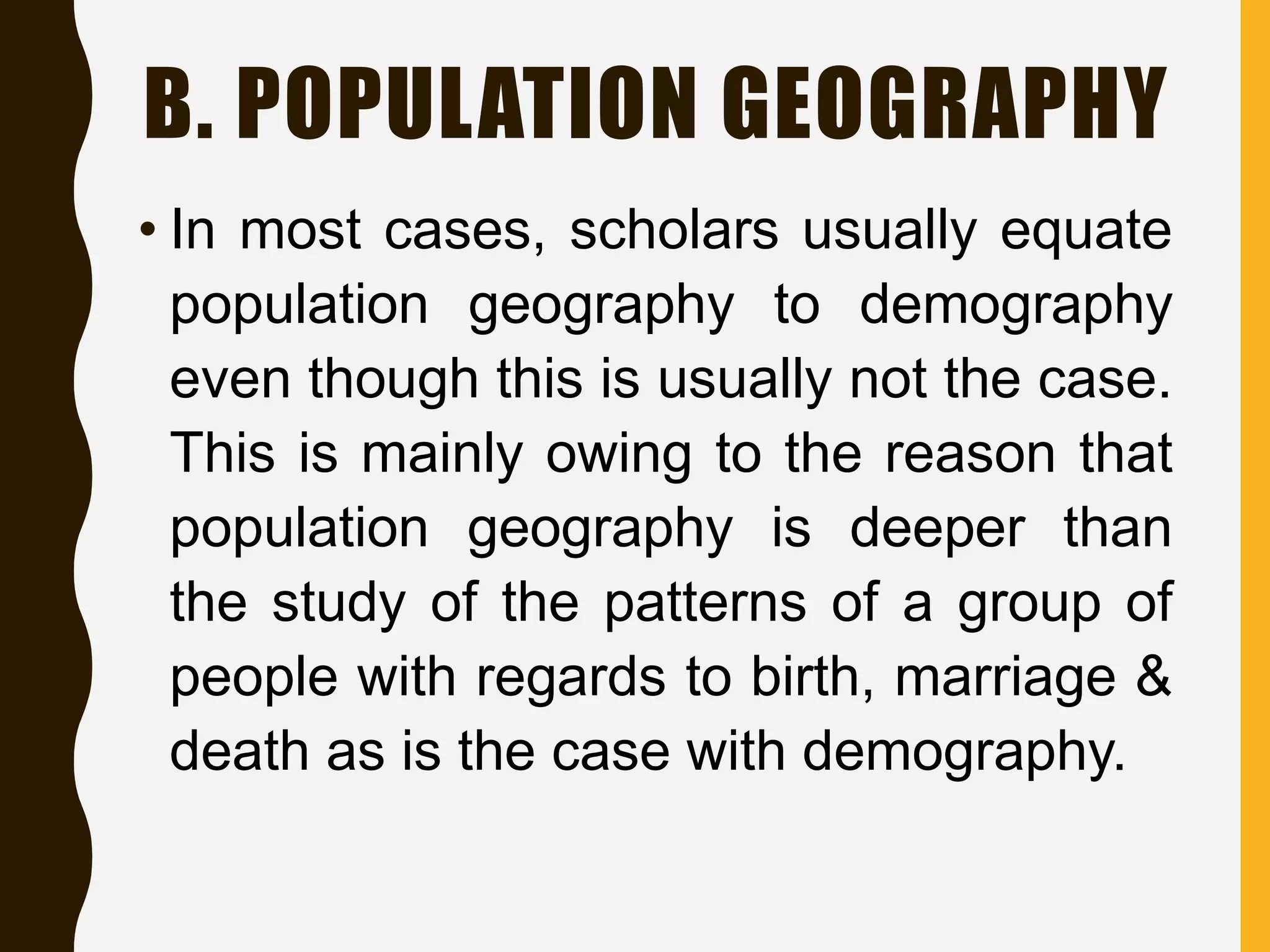 B. POPULATION GEOGRAPHY

• In most cases, scholars usually equate population geography to demography even though this is usually not the case. This is mainly owing to the reason that population geography is deeper than the study of the patterns of a group of people with regards to birth, marriage & death as is the case with demography.